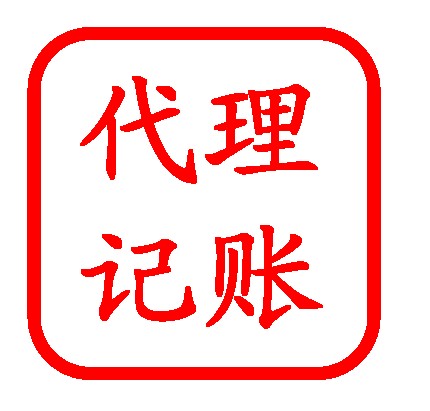 代理
记账